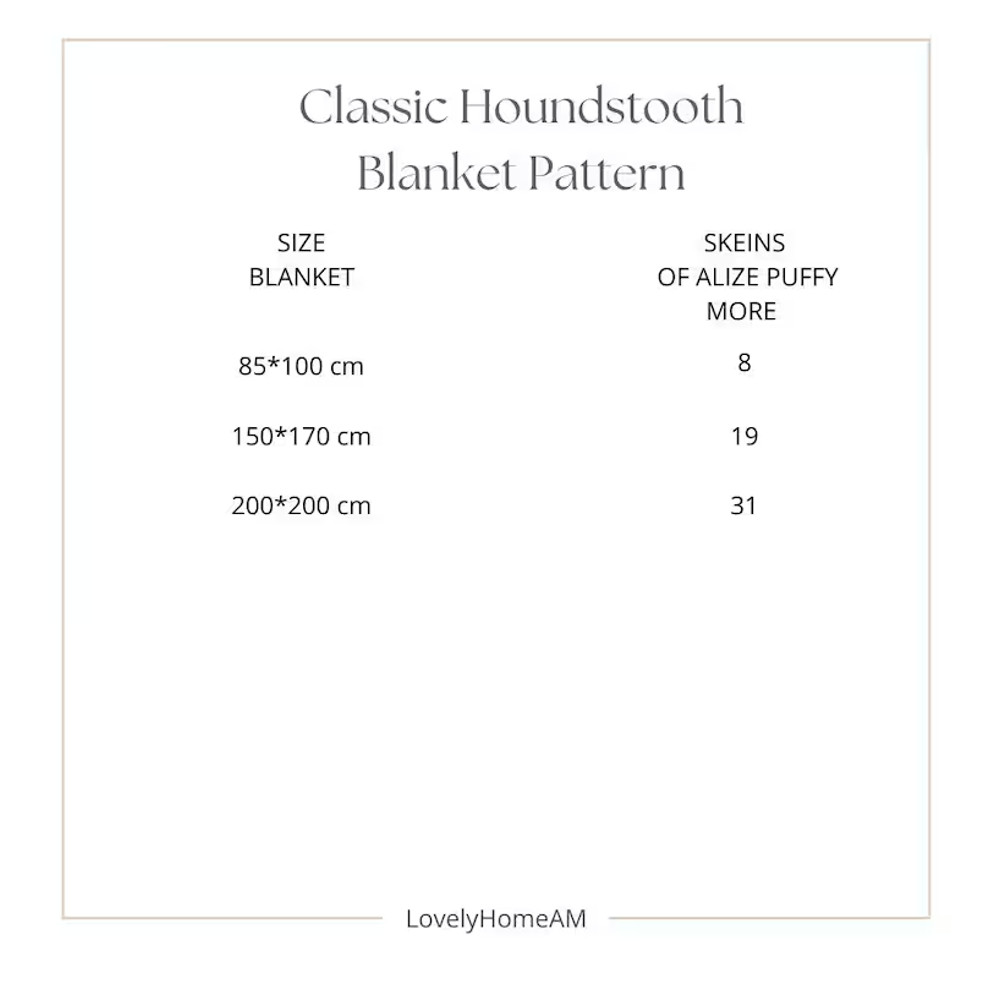 Classic Houndstooth Blanket Pattern

| SIZE BLANKET | SKEINS OF ALIZE PUFFY MORE |
|---|---|
| 85*100 cm | 8 |
| 150*170 cm | 19 |
| 200*200 cm | 31 |

LovelyHomeAM